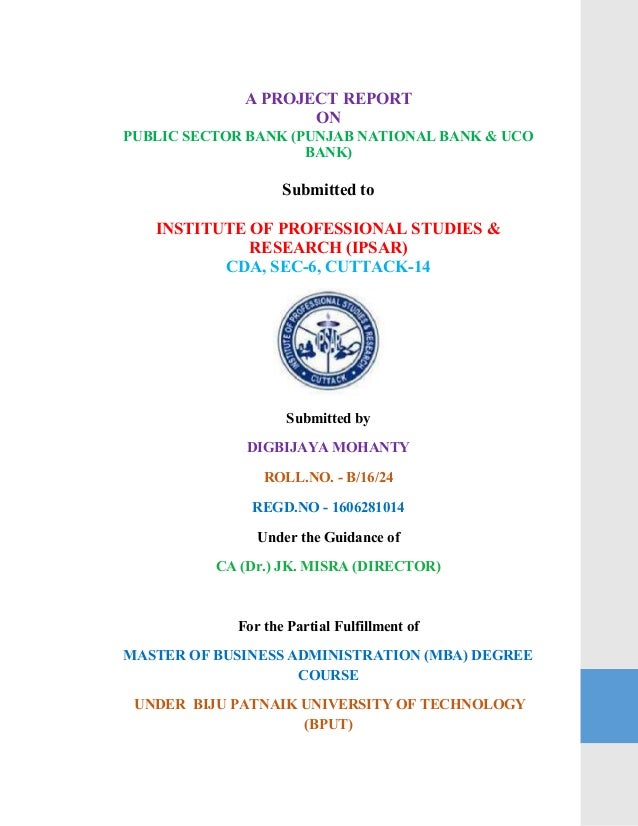 A PROJECT REPORT
ON
PUBLIC SECTOR BANK (PUNJAB NATIONAL BANK & UCO BANK)

Submitted to

INSTITUTE OF PROFESSIONAL STUDIES & RESEARCH (IPSAR)
CDA, SEC-6, CUTTACK-14

INSTITUTE OF PROFESSIONAL STUDIES & RESEARCH
IPSAR
CUTTACK

Submitted by

DIGBIJAYA MOHANTY

ROLL.NO. - B/16/24

REGD.NO - 1606281014

Under the Guidance of

CA (Dr.) JK. MISRA (DIRECTOR)

For the Partial Fulfillment of

MASTER OF BUSINESS ADMINISTRATION (MBA) DEGREE COURSE

UNDER BIJU PATNAIK UNIVERSITY OF TECHNOLOGY (BPUT)